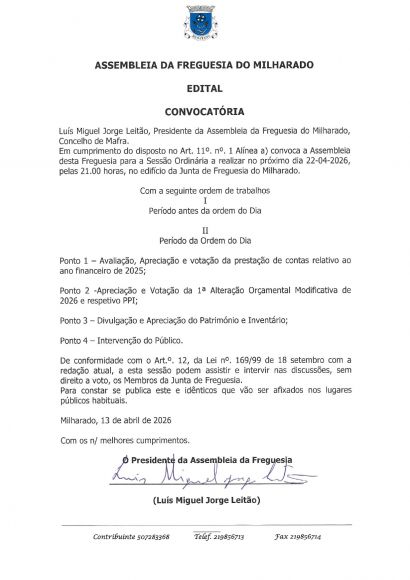 ASSEMBLEIA DA FREGUESIA DO MILHARADO

EDITAL

CONVOCATÓRIA

Luís Miguel Jorge Leitão, Presidente da Assembleia da Freguesia do Milharado, Concelho de Mafra.
Em cumprimento do disposto no Art. 11º. nº. 1 Alínea a) convoca a Assembleia desta Freguesia para a Sessão Ordinária a realizar no próximo dia 22-04-2026, pelas 21.00 horas, no edifício da Junta de Freguesia do Milharado.

Com a seguinte ordem de trabalhos
I
Período antes da ordem do Dia

II
Período da Ordem do Dia

Ponto 1 – Avaliação, Apreciação e votação da prestação de contas relativo ao ano financeiro de 2025;

Ponto 2 -Apreciação e Votação da 1ª Alteração Orçamental Modificativa de 2026 e respetivo PPI;

Ponto 3 – Divulgação e Apreciação do Património e Inventário;

Ponto 4 – Intervenção do Público.

De conformidade com o Art.º. 12, da Lei nº. 169/99 de 18 setembro com a redação atual, a esta sessão podem assistir e intervir nas discussões, sem direito a voto, os Membros da Junta de Freguesia.
Para constar se publica este e idênticos que vão ser afixados nos lugares públicos habituais.

Milharado, 13 de abril de 2026

Com os n/ melhores cumprimentos.

O Presidente da Assembleia da Freguesia

Luís Miguel Jorge Leitão

(Luís Miguel Jorge Leitão)

Contribuinte 507283368 Telef. 219856713 Fax 219856714